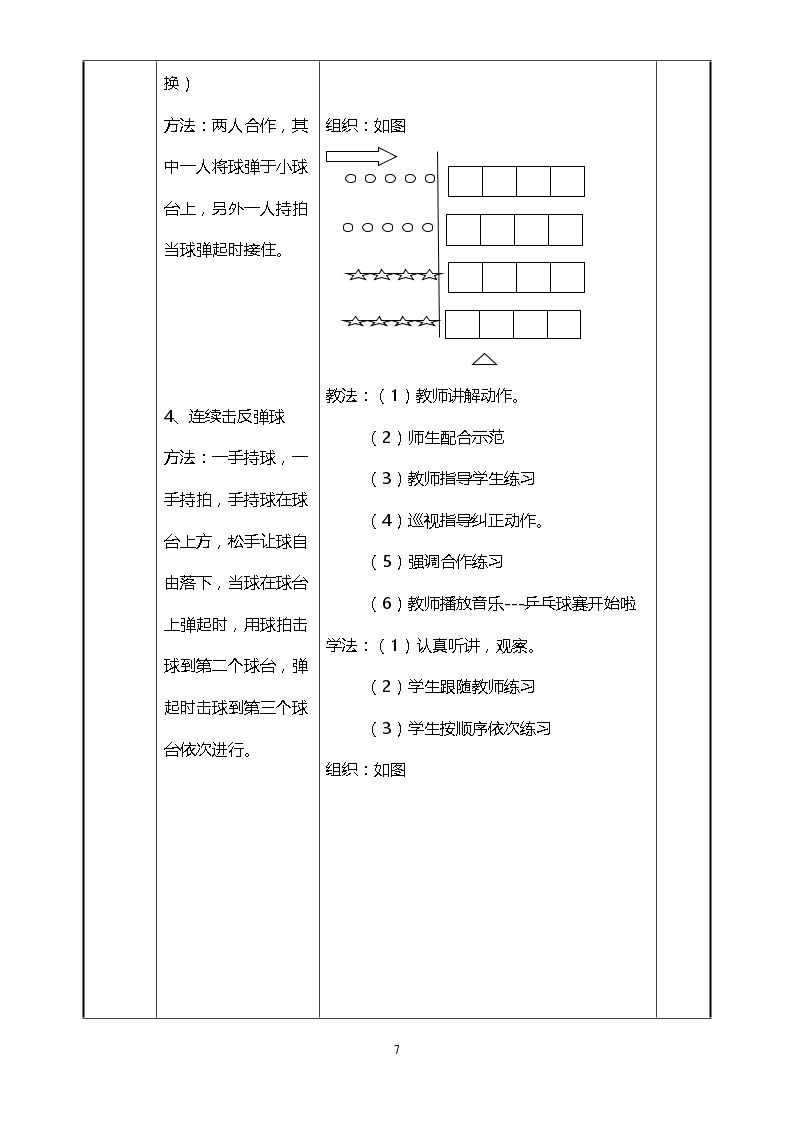 换）

方法：两人合作，其中一人将球弹于小球台上，另外一人持拍当球弹起时接住。

4、连续击反弹球

方法：一手持球，一手持拍，手持球在球台上方，松手让球自由落下，当球在球台上弹起时，用球拍击球到第二个球台，弹起时击球到第三个球台依次进行。

组织：如图

教法：（1）教师讲解动作。

（2）师生配合示范

（3）教师指导学生练习

（4）巡视指导纠正动作。

（5）强调合作练习

（6）教师播放音乐---乒乓球赛开始啦

学法：（1）认真听讲，观察。

（2）学生跟随教师练习

（3）学生按顺序依次练习

组织：如图

7